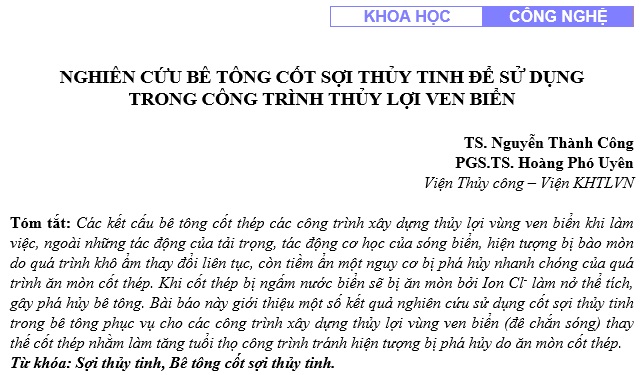 KHOA HỌC CÔNG NGHỆ

NGHIÊN CỨU BÊ TÔNG CỐT SỢI THỦY TINH ĐỂ SỬ DỤNG TRONG CÔNG TRÌNH THỦY LỢI VEN BIỂN

TS. Nguyễn Thành Công
PGS.TS. Hoàng Phó Uyên
Viện Thủy công – Viện KHTLVN

Tóm tắt: Các kết cấu bê tông cốt thép các công trình xây dựng thủy lợi vùng ven biển khi làm việc, ngoài những tác động của tải trọng, tác động cơ học của sóng biển, hiện tượng bị bào mòn do quá trình khô ẩm thay đổi liên tục, còn tiềm ẩn một nguy cơ bị phá hủy nhanh chóng của quá trình ăn mòn cốt thép. Khi cốt thép bị ngấm nước biển sẽ bị ăn mòn bởi Ion $Cl^-$ làm nở thể tích, gây phá hủy bê tông. Bài báo này giới thiệu một số kết quả nghiên cứu sử dụng cốt sợi thủy tinh trong bê tông phục vụ cho các công trình xây dựng thủy lợi vùng ven biển (đê chắn sóng) thay thế cốt thép nhằm làm tăng tuổi thọ công trình tránh hiện tượng bị phá hủy do ăn mòn cốt thép.
Từ khóa: Sợi thủy tinh, Bê tông cốt sợi thủy tinh.